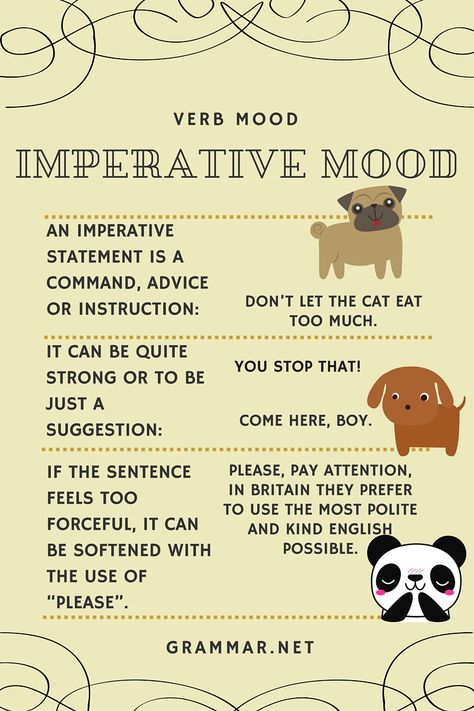 VERB MOOD

IMPERATIVE MOOD

AN IMPERATIVE STATEMENT IS A COMMAND, ADVICE OR INSTRUCTION:

DON'T LET THE CAT EAT TOO MUCH.

IT CAN BE QUITE STRONG OR TO BE JUST A SUGGESTION:

YOU STOP THAT!

COME HERE, BOY.

IF THE SENTENCE FEELS TOO FORCEFUL, IT CAN BE SOFTENED WITH THE USE OF "PLEASE".

PLEASE, PAY ATTENTION, IN BRITAIN THEY PREFER TO USE THE MOST POLITE AND KIND ENGLISH POSSIBLE.

GRAMMAR.NET